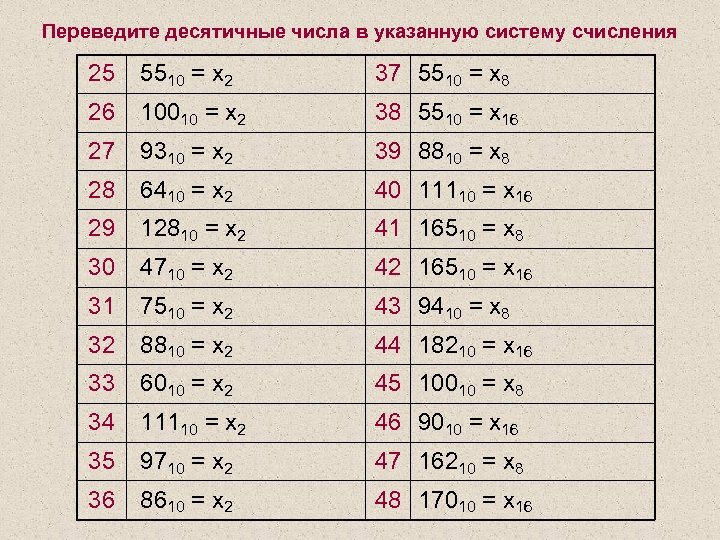 Переведите десятичные числа в указанную систему счисления

| 25 | $55_{10} = x_2$ | 37 | $55_{10} = x_8$ |
|---|---|---|---|
| 26 | $100_{10} = x_2$ | 38 | $55_{10} = x_{16}$ |
| 27 | $93_{10} = x_2$ | 39 | $88_{10} = x_8$ |
| 28 | $64_{10} = x_2$ | 40 | $111_{10} = x_{16}$ |
| 29 | $128_{10} = x_2$ | 41 | $165_{10} = x_8$ |
| 30 | $47_{10} = x_2$ | 42 | $165_{10} = x_{16}$ |
| 31 | $75_{10} = x_2$ | 43 | $94_{10} = x_8$ |
| 32 | $88_{10} = x_2$ | 44 | $182_{10} = x_{16}$ |
| 33 | $60_{10} = x_2$ | 45 | $100_{10} = x_8$ |
| 34 | $111_{10} = x_2$ | 46 | $90_{10} = x_{16}$ |
| 35 | $97_{10} = x_2$ | 47 | $162_{10} = x_8$ |
| 36 | $86_{10} = x_2$ | 48 | $170_{10} = x_{16}$ |